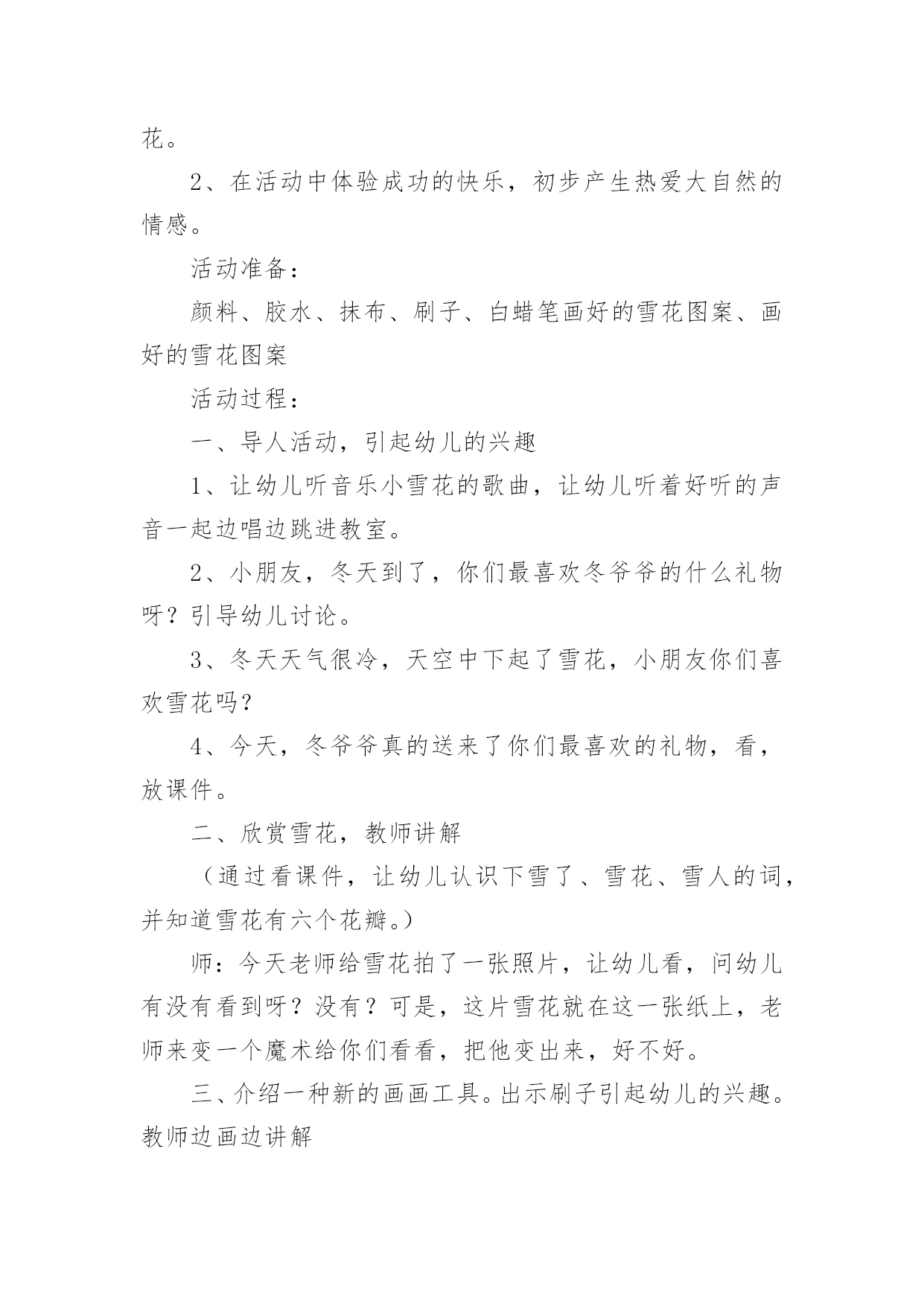 花。

2、在活动中体验成功的快乐，初步产生热爱大自然的情感。

活动准备：

颜料、胶水、抹布、刷子、白蜡笔画好的雪花图案、画好的雪花图案

活动过程：

一、导人活动，引起幼儿的兴趣

1、让幼儿听音乐小雪花的歌曲，让幼儿听着好听的声音一起边唱边跳进教室。

2、小朋友，冬天到了，你们最喜欢冬爷爷的什么礼物呀？引导幼儿讨论。

3、冬天天气很冷，天空中下起了雪花，小朋友你们喜欢雪花吗？

4、今天，冬爷爷真的送来了你们最喜欢的礼物，看，放课件。

二、欣赏雪花，教师讲解

（通过看课件，让幼儿认识下雪了、雪花、雪人的词，并知道雪花有六个花瓣。）

师：今天老师给雪花拍了一张照片，让幼儿看，问幼儿有没有看到呀？没有？可是，这片雪花就在这一张纸上，老师来变一个魔术给你们看看，把他变出来，好不好。

三、介绍一种新的画画工具。出示刷子引起幼儿的兴趣。教师边画边讲解